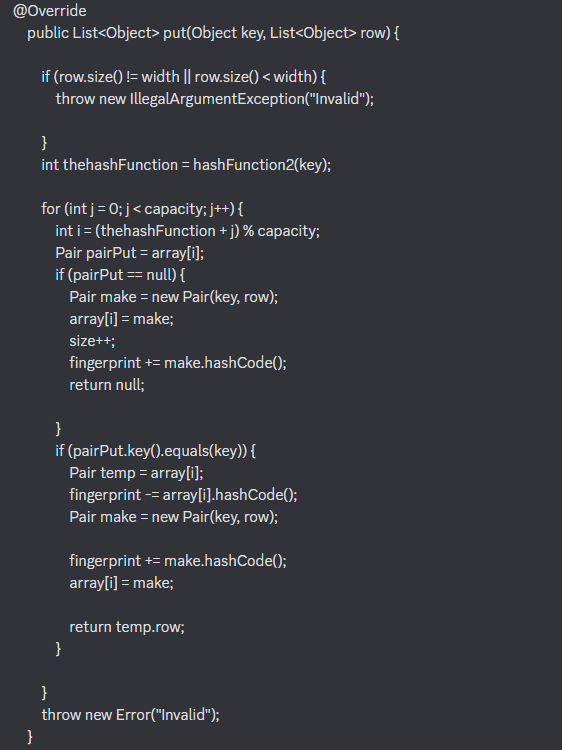 @Override
public List<Object> put(Object key, List<Object> row) {

if (row.size() != width || row.size() < width) {
throw new IllegalArgumentException("Invalid");

}
int thehashFunction = hashFunction2(key);

for (int j = 0; j < capacity; j++) {
int i = (thehashFunction + j) % capacity;
Pair pairPut = array[i];
if (pairPut == null) {
Pair make = new Pair(key, row);
array[i] = make;
size++;
fingerprint += make.hashCode();
return null;

}
if (pairPut.key().equals(key)) {
Pair temp = array[i];
fingerprint -= array[i].hashCode();
Pair make = new Pair(key, row);

fingerprint += make.hashCode();
array[i] = make;

return temp.row;
}

}
throw new Error("Invalid");
}